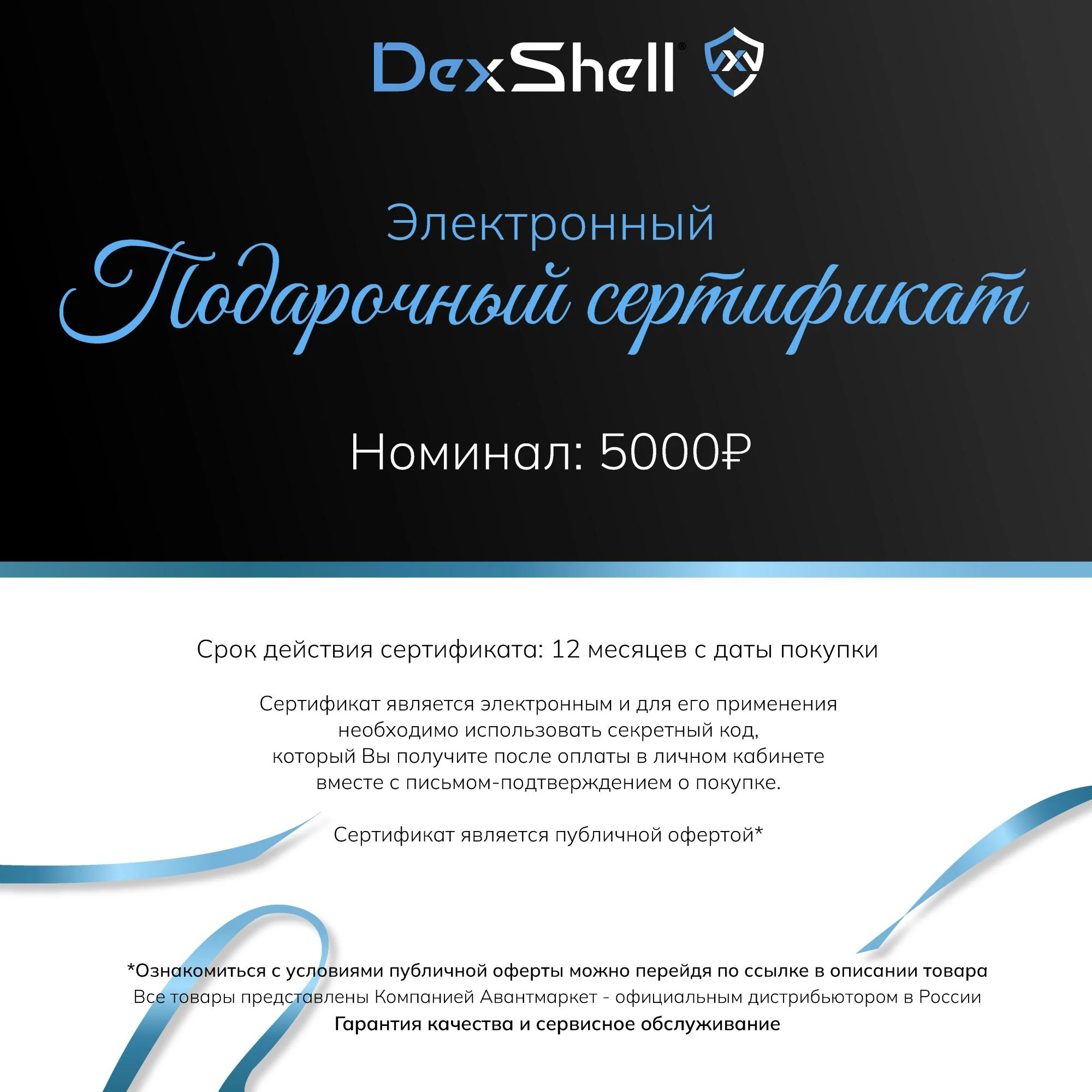 DexShell®

Электронный
Подарочный сертификат

Номинал: 5000₽

Срок действия сертификата: 12 месяцев с даты покупки

Сертификат является электронным и для его применения необходимо использовать секретный код, который Вы получите после оплаты в личном кабинете вместе с письмом-подтверждением о покупке.

Сертификат является публичной офертой*

*Ознакомиться с условиями публичной оферты можно перейдя по ссылке в описании товара
Все товары представлены Компанией Авантмаркет - официальным дистрибьютором в России
Гарантия качества и сервисное обслуживание